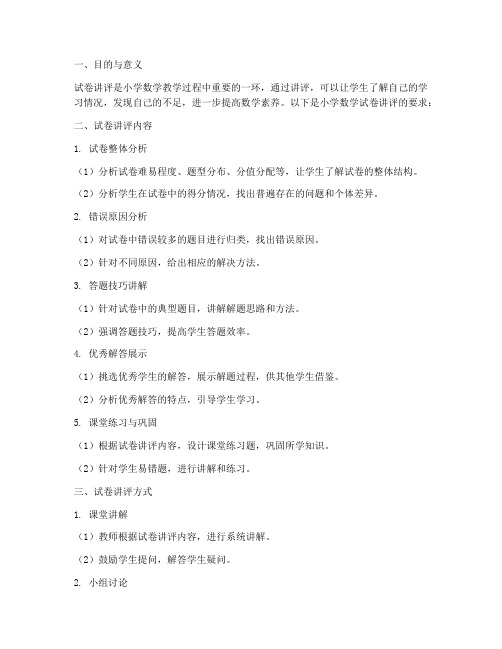 一、目的与意义

试卷讲评是小学数学教学过程中重要的一环，通过讲评，可以让学生了解自己的学习情况，发现自己的不足，进一步提高数学素养。以下是小学数学试卷讲评的要求：

二、试卷讲评内容

1. 试卷整体分析

（1）分析试卷难易程度、题型分布、分值分配等，让学生了解试卷的整体结构。

（2）分析学生在试卷中的得分情况，找出普遍存在的问题和个体差异。

2. 错误原因分析

（1）对试卷中错误较多的题目进行归类，找出错误原因。

（2）针对不同原因，给出相应的解决方法。

3. 答题技巧讲解

（1）针对试卷中的典型题目，讲解解题思路和方法。

（2）强调答题技巧，提高学生答题效率。

4. 优秀解答展示

（1）挑选优秀学生的解答，展示解题过程，供其他学生借鉴。

（2）分析优秀解答的特点，引导学生学习。

5. 课堂练习与巩固

（1）根据试卷讲评内容，设计课堂练习题，巩固所学知识。

（2）针对学生易错题，进行讲解和练习。

三、试卷讲评方式

1. 课堂讲解

（1）教师根据试卷讲评内容，进行系统讲解。

（2）鼓励学生提问，解答学生疑问。

2. 小组讨论